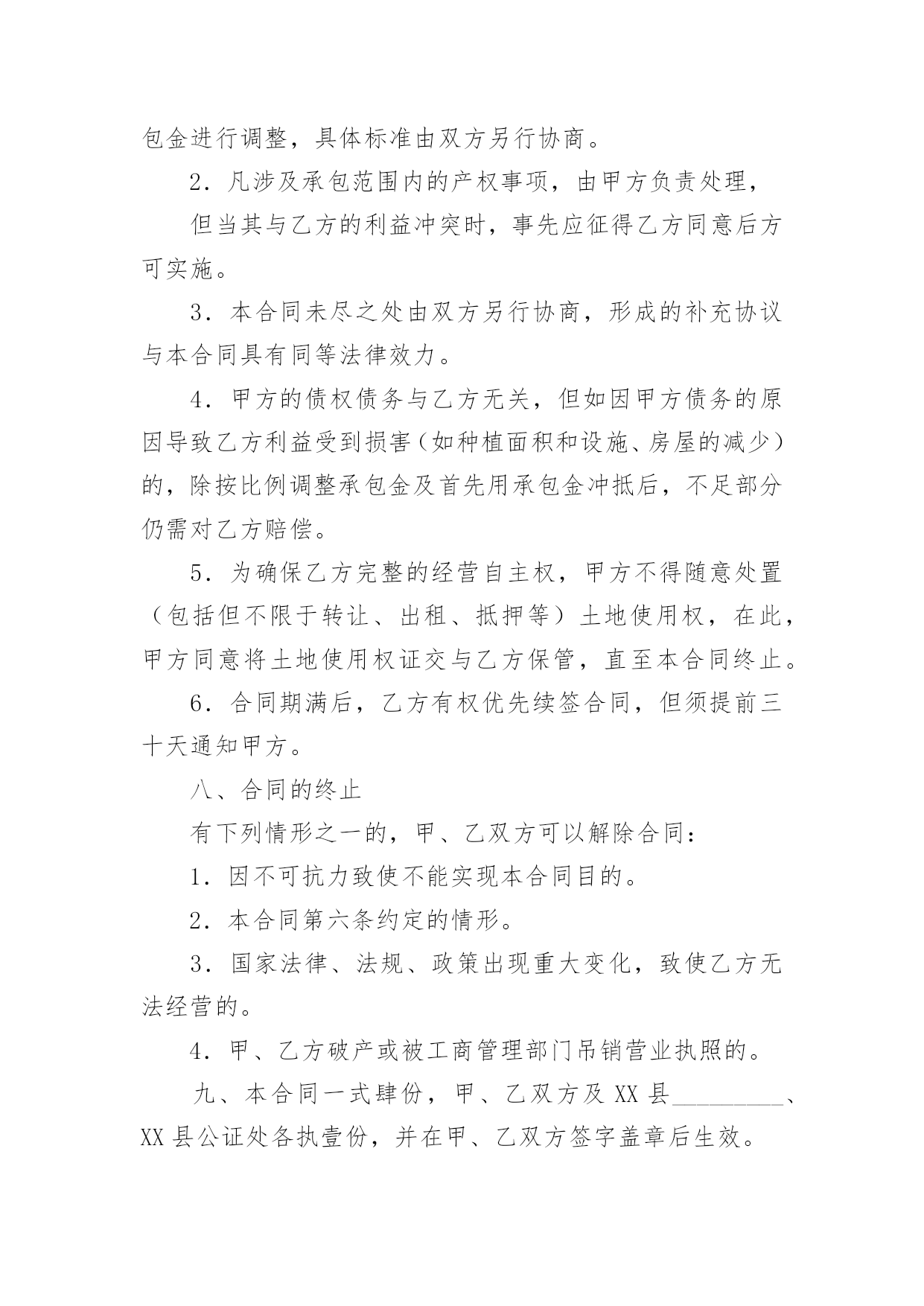 包金进行调整，具体标准由双方另行协商。

2．凡涉及承包范围内的产权事项，由甲方负责处理，

但当其与乙方的利益冲突时，事先应征得乙方同意后方可实施。

3．本合同未尽之处由双方另行协商，形成的补充协议与本合同具有同等法律效力。

4．甲方的债权债务与乙方无关，但如因甲方债务的原因导致乙方利益受到损害（如种植面积和设施、房屋的减少）的，除按比例调整承包金及首先用承包金冲抵后，不足部分仍需对乙方赔偿。

5．为确保乙方完整的经营自主权，甲方不得随意处置（包括但不限于转让、出租、抵押等）土地使用权，在此，甲方同意将土地使用权证交与乙方保管，直至本合同终止。

6．合同期满后，乙方有权优先续签合同，但须提前三十天通知甲方。

八、合同的终止

有下列情形之一的，甲、乙双方可以解除合同：

1．因不可抗力致使不能实现本合同目的。

2．本合同第六条约定的情形。

3．国家法律、法规、政策出现重大变化，致使乙方无法经营的。

4．甲、乙方破产或被工商管理部门吊销营业执照的。

九、本合同一式肆份，甲、乙双方及 XX 县__________、XX 县公证处各执壹份，并在甲、乙双方签字盖章后生效。